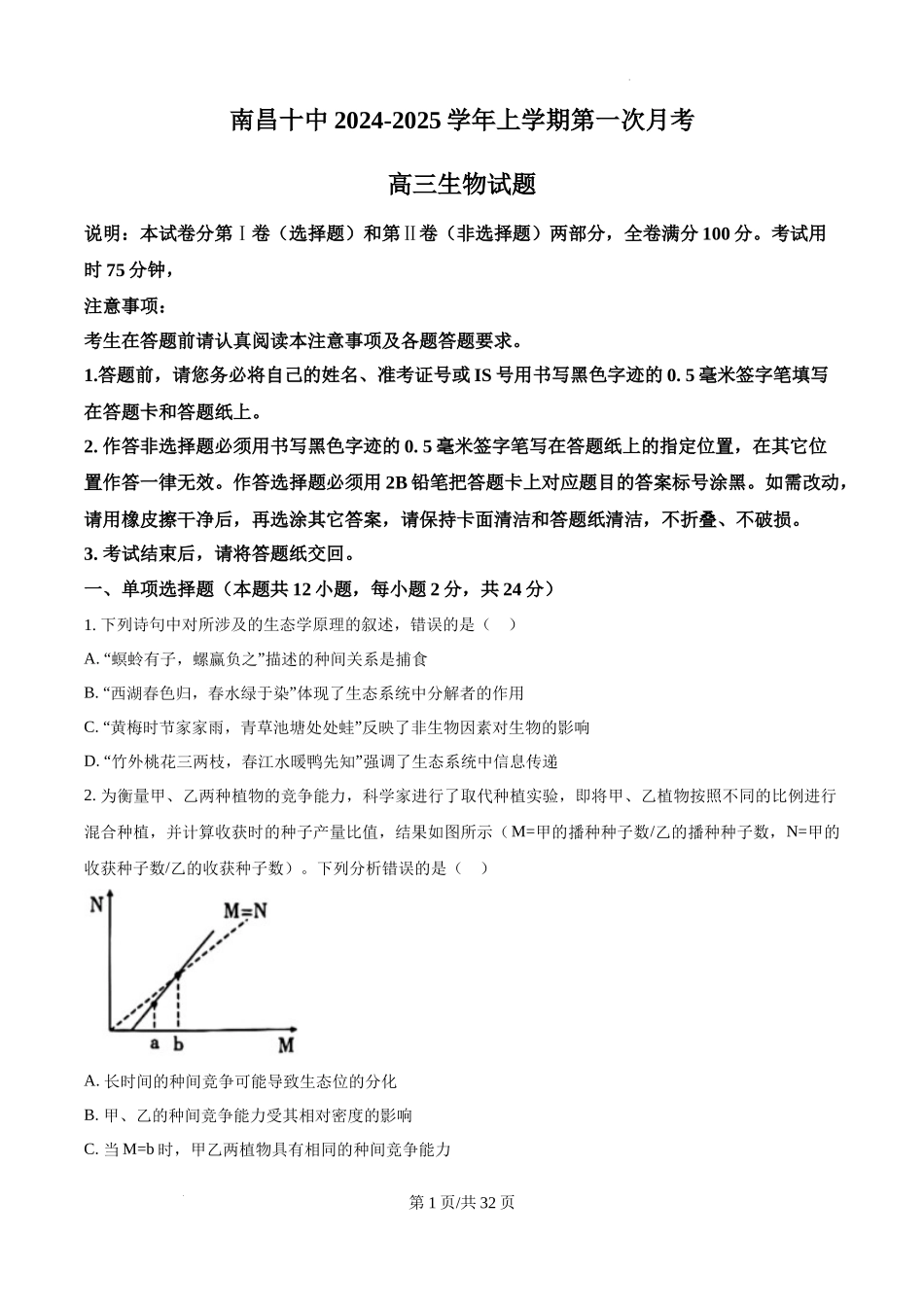 南昌十中 2024-2025 学年上学期第一次月考

高三生物试题

说明：本试卷分第Ⅰ卷（选择题）和第Ⅱ卷（非选择题）两部分，全卷满分 100 分。考试用时 75 分钟，

注意事项：

考生在答题前请认真阅读本注意事项及各题答题要求。

1.答题前，请您务必将自己的姓名、准考证号或 IS 号用书写黑色字迹的 0. 5 毫米签字笔填写在答题卡和答题纸上。

2. 作答非选择题必须用书写黑色字迹的 0. 5 毫米签字笔写在答题纸上的指定位置，在其它位置作答一律无效。作答选择题必须用 2B 铅笔把答题卡上对应题目的答案标号涂黑。如需改动，请用橡皮擦干净后，再选涂其它答案，请保持卡面清洁和答题纸清洁，不折叠、不破损。

3. 考试结束后，请将答题纸交回。

一、单项选择题（本题共 12 小题，每小题 2 分，共 24 分）

1. 下列诗句中对所涉及的生态学原理的叙述，错误的是（　）

A. “螟蛉有子，蜾蠃负之”描述的种间关系是捕食

B. “西湖春色归，春水绿于染”体现了生态系统中分解者的作用

C. “黄梅时节家家雨，青草池塘处处蛙”反映了非生物因素对生物的影响

D. “竹外桃花三两枝，春江水暖鸭先知”强调了生态系统中信息传递

2. 为衡量甲、乙两种植物的竞争能力，科学家进行了取代种植实验，即将甲、乙植物按照不同的比例进行混合种植，并计算收获时的种子产量比值，结果如图所示（M=甲的播种种子数/乙的播种种子数，N=甲的收获种子数/乙的收获种子数）。下列分析错误的是（　）

N
M=N
a b
M

A. 长时间的种间竞争可能导致生态位的分化

B. 甲、乙的种间竞争能力受其相对密度的影响

C. 当 M=b 时，甲乙两植物具有相同的种间竞争能力

第 1 页/共 32 页